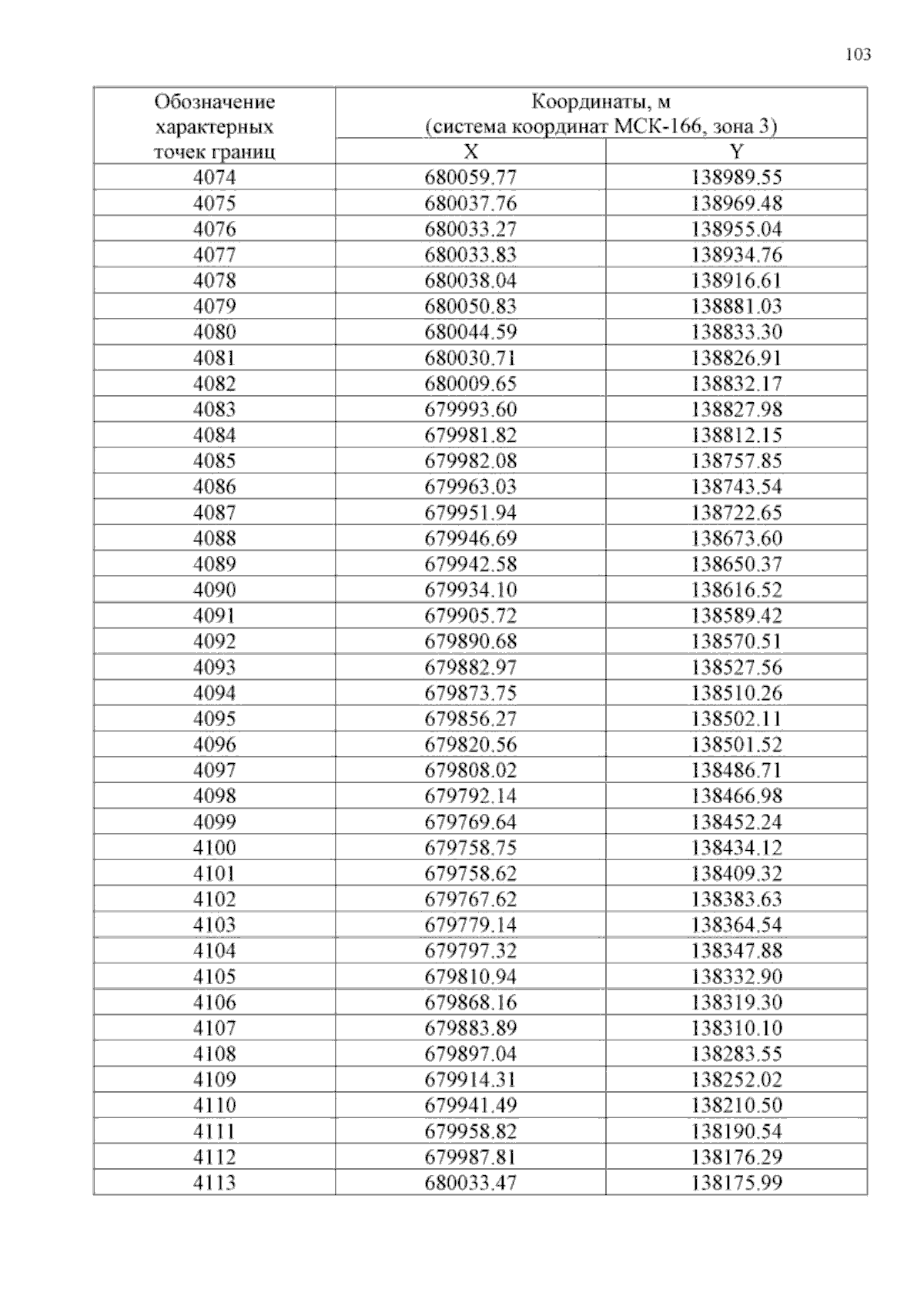 103

| Обозначение характерных точек границ | Координаты, м (система координат МСК-166, зона 3) | |
|---|---|---|
| | X | Y |
| 4074 | 680059.77 | 138989.55 |
| 4075 | 680037.76 | 138969.48 |
| 4076 | 680033.27 | 138955.04 |
| 4077 | 680033.83 | 138934.76 |
| 4078 | 680038.04 | 138916.61 |
| 4079 | 680050.83 | 138881.03 |
| 4080 | 680044.59 | 138833.30 |
| 4081 | 680030.71 | 138826.91 |
| 4082 | 680009.65 | 138832.17 |
| 4083 | 679993.60 | 138827.98 |
| 4084 | 679981.82 | 138812.15 |
| 4085 | 679982.08 | 138757.85 |
| 4086 | 679963.03 | 138743.54 |
| 4087 | 679951.94 | 138722.65 |
| 4088 | 679946.69 | 138673.60 |
| 4089 | 679942.58 | 138650.37 |
| 4090 | 679934.10 | 138616.52 |
| 4091 | 679905.72 | 138589.42 |
| 4092 | 679890.68 | 138570.51 |
| 4093 | 679882.97 | 138527.56 |
| 4094 | 679873.75 | 138510.26 |
| 4095 | 679856.27 | 138502.11 |
| 4096 | 679820.56 | 138501.52 |
| 4097 | 679808.02 | 138486.71 |
| 4098 | 679792.14 | 138466.98 |
| 4099 | 679769.64 | 138452.24 |
| 4100 | 679758.75 | 138434.12 |
| 4101 | 679758.62 | 138409.32 |
| 4102 | 679767.62 | 138383.63 |
| 4103 | 679779.14 | 138364.54 |
| 4104 | 679797.32 | 138347.88 |
| 4105 | 679810.94 | 138332.90 |
| 4106 | 679868.16 | 138319.30 |
| 4107 | 679883.89 | 138310.10 |
| 4108 | 679897.04 | 138283.55 |
| 4109 | 679914.31 | 138252.02 |
| 4110 | 679941.49 | 138210.50 |
| 4111 | 679958.82 | 138190.54 |
| 4112 | 679987.81 | 138176.29 |
| 4113 | 680033.47 | 138175.99 |